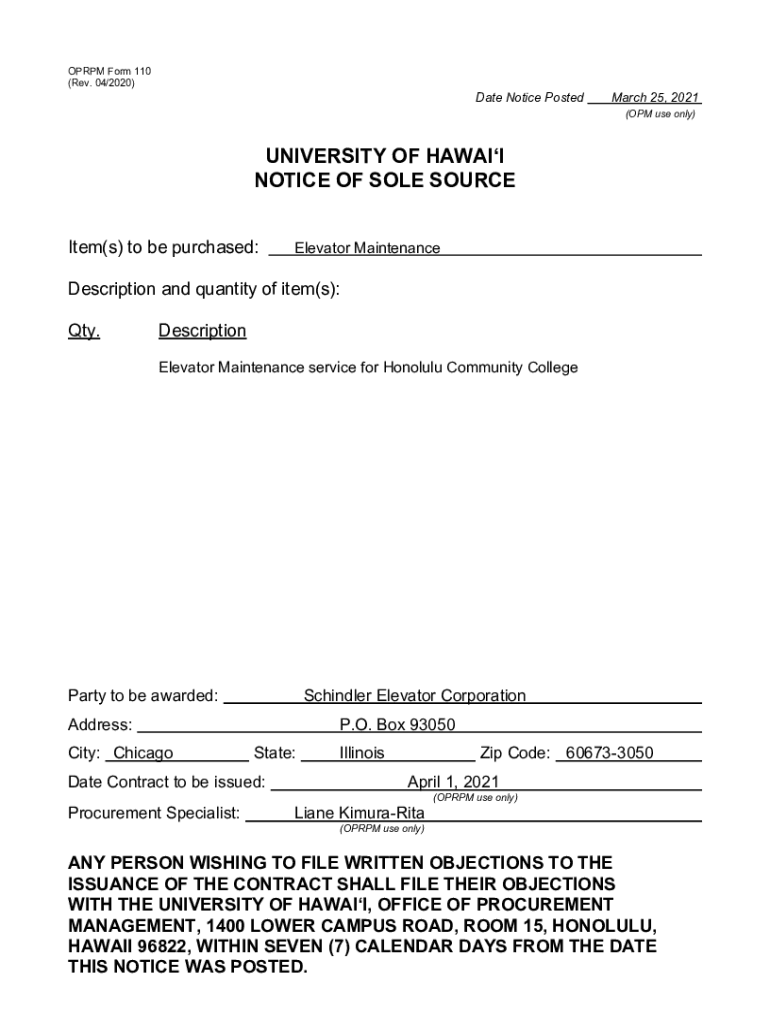 OPRPM Form 110
(Rev. 04/2020)

Date Notice Posted March 25, 2021
(OPM use only)

UNIVERSITY OF HAWAI‘I
NOTICE OF SOLE SOURCE

Item(s) to be purchased: Elevator Maintenance

Description and quantity of item(s):

Qty. Description

Elevator Maintenance service for Honolulu Community College

Party to be awarded: Schindler Elevator Corporation

Address: P.O. Box 93050

City: Chicago State: Illinois Zip Code: 60673-3050

Date Contract to be issued: April 1, 2021
(OPRPM use only)

Procurement Specialist: Liane Kimura-Rita
(OPRPM use only)

ANY PERSON WISHING TO FILE WRITTEN OBJECTIONS TO THE ISSUANCE OF THE CONTRACT SHALL FILE THEIR OBJECTIONS WITH THE UNIVERSITY OF HAWAI‘I, OFFICE OF PROCUREMENT MANAGEMENT, 1400 LOWER CAMPUS ROAD, ROOM 15, HONOLULU, HAWAII 96822, WITHIN SEVEN (7) CALENDAR DAYS FROM THE DATE THIS NOTICE WAS POSTED.